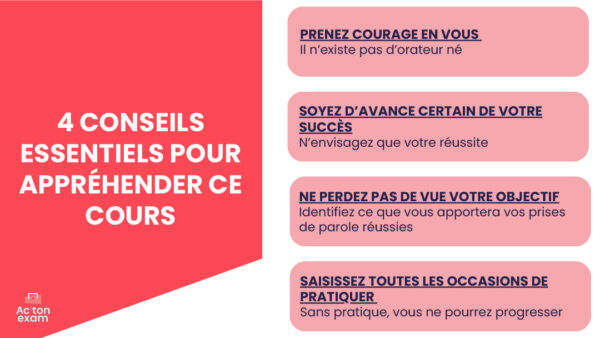 4 CONSEILS ESSENTIELS POUR APPRÉHENDER CE COURS

Ac ton exam

PRENEZ COURAGE EN VOUS
Il n'existe pas d'orateur né

SOYEZ D'AVANCE CERTAIN DE VOTRE SUCCÈS
N'envisagez que votre réussite

NE PERDEZ PAS DE VUE VOTRE OBJECTIF
Identifiez ce que vous apportera vos prises de parole réussies

SAISISSEZ TOUTES LES OCCASIONS DE PRATIQUER
Sans pratique, vous ne pourrez progresser